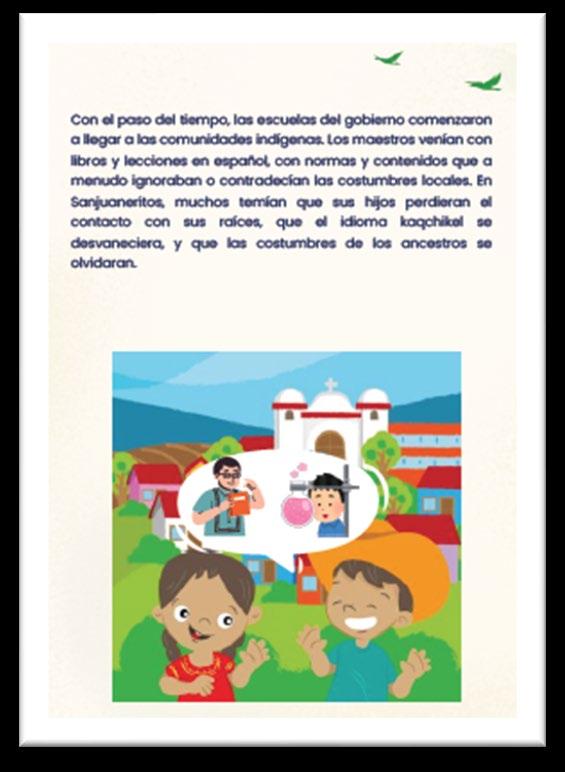 Con el paso del tiempo, las escuelas del gobierno comenzaron a llegar a las comunidades indígenas. Los maestros venían con libros y lecciones en español, con normas y contenidos que a menudo ignoraban o contradecían las costumbres locales. En Sanjuaneritos, muchos temían que sus hijos perdieran el contacto con sus raíces, que el idioma kaqchikel se desvaneciera, y que las costumbres de los ancestros se olvidaran.